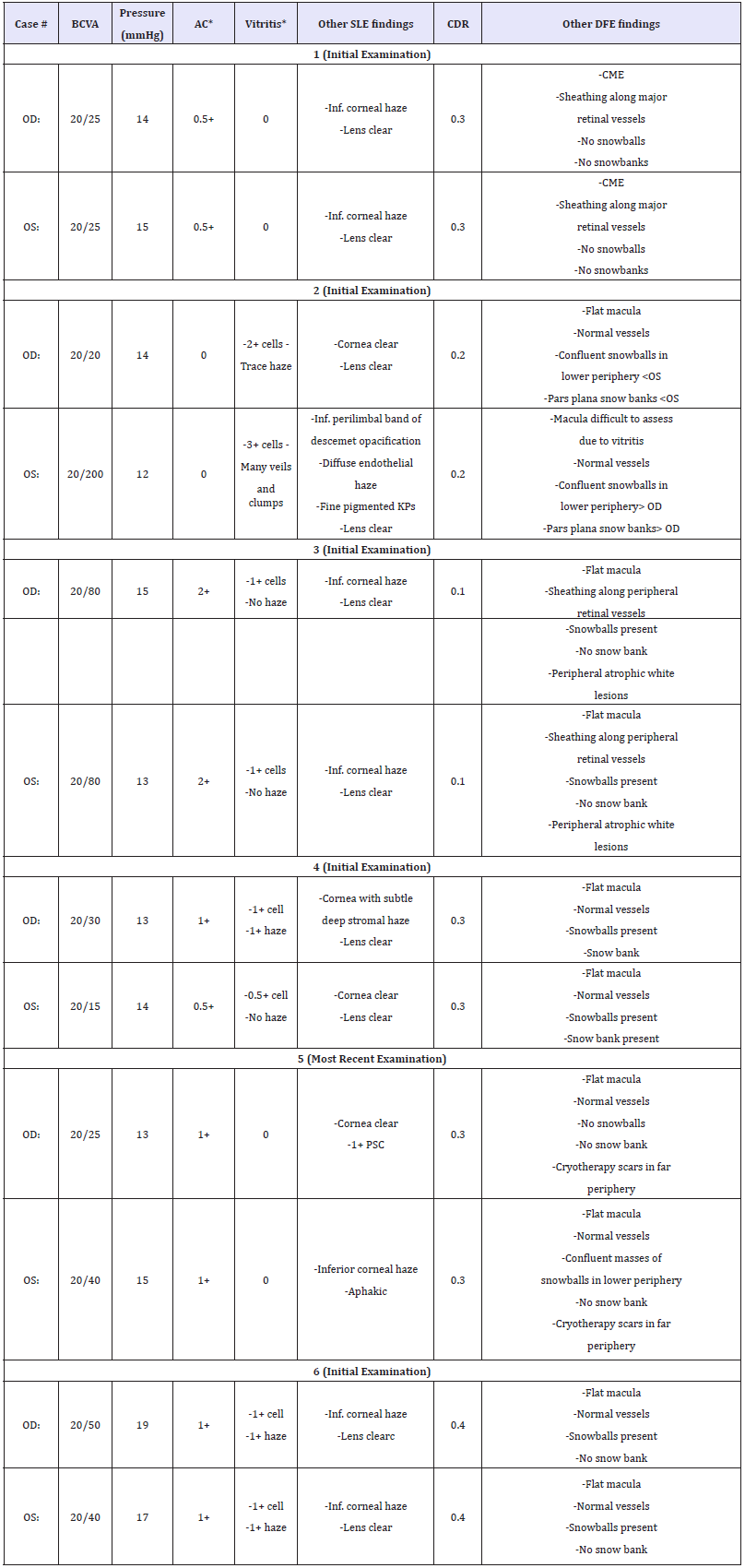 | Case # | BCVA | Pressure (mmHg) | AC* | Vitritis* | Other SLE findings | CDR | Other DFE findings |
|---|---|---|---|---|---|---|---|
| 1 (Initial Examination) | | | | | | | |
| OD: | 20/25 | 14 | 0.5+ | 0 | -Inf. corneal haze -Lens clear | 0.3 | -CME -Sheathing along major retinal vessels -No snowballs -No snowbanks |
| OS: | 20/25 | 15 | 0.5+ | 0 | -Inf. corneal haze -Lens clear | 0.3 | -CME -Sheathing along major retinal vessels -No snowballs -No snowbanks |
| 2 (Initial Examination) | | | | | | | |
| OD: | 20/20 | 14 | 0 | -2+ cells - Trace haze | -Cornea clear -Lens clear | 0.2 | -Flat macula -Normal vessels -Confluent snowballs in lower periphery <OS -Pars plana snow banks <OS |
| OS: | 20/200 | 12 | 0 | -3+ cells - Many veils and clumps | -Inf. perilimbal band of descemet opacification -Diffuse endothelial haze -Fine pigmented KPs -Lens clear | 0.2 | -Macula difficult to assess due to vitritis -Normal vessels -Confluent snowballs in lower periphery> OD -Pars plana snow banks> OD |
| 3 (Initial Examination) | | | | | | | |
| OD: | 20/80 | 15 | 2+ | -1+ cells -No haze | -Inf. corneal haze -Lens clear | 0.1 | -Flat macula -Sheathing along peripheral retinal vessels |
| | | | | | | | -Snowballs present -No snow bank -Peripheral atrophic white lesions |
| OS: | 20/80 | 13 | 2+ | -1+ cells -No haze | -Inf. corneal haze -Lens clear | 0.1 | -Flat macula -Sheathing along peripheral retinal vessels -Snowballs present -No snow bank -Peripheral atrophic white lesions |
| 4 (Initial Examination) | | | | | | | |
| OD: | 20/30 | 13 | 1+ | -1+ cell -1+ haze | -Cornea with subtle deep stromal haze -Lens clear | 0.3 | -Flat macula -Normal vessels -Snowballs present -Snow bank |
| OS: | 20/15 | 14 | 0.5+ | -0.5+ cell -No haze | -Cornea clear -Lens clear | 0.3 | -Flat macula -Normal vessels -Snowballs present -Snow bank present |
| 5 (Most Recent Examination) | | | | | | | |
| OD: | 20/25 | 13 | 1+ | 0 | -Cornea clear -1+ PSC | 0.3 | -Flat macula -Normal vessels -No snowballs -No snow bank -Cryotherapy scars in far periphery |
| OS: | 20/40 | 15 | 1+ | 0 | -Inferior corneal haze -Aphakic | 0.3 | -Flat macula -Normal vessels -Confluent masses of snowballs in lower periphery -No snow bank -Cryotherapy scars in far periphery |
| 6 (Initial Examination) | | | | | | | |
| OD: | 20/50 | 19 | 1+ | -1+ cell -1+ haze | -Inf. corneal haze -Lens clearc | 0.4 | -Flat macula -Normal vessels -Snowballs present -No snow bank |
| OS: | 20/40 | 17 | 1+ | -1+ cell -1+ haze | -Inf. corneal haze -Lens clear | 0.4 | -Flat macula -Normal vessels -Snowballs present -No snow bank |